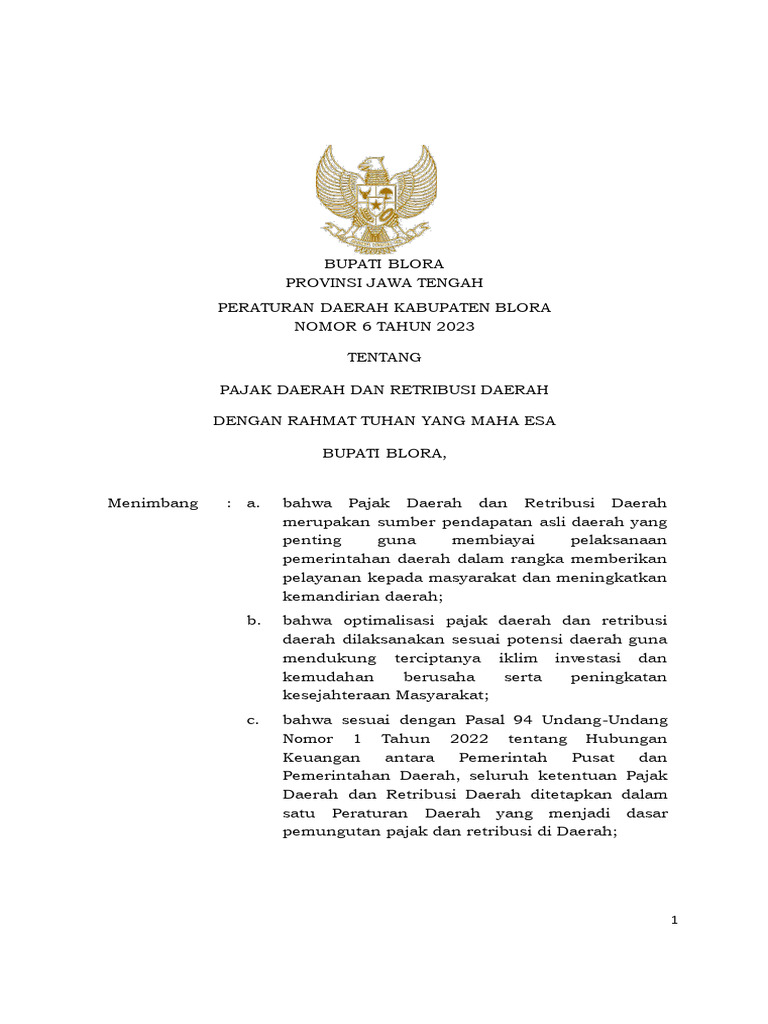 BUPATI BLORA
PROVINSI JAWA TENGAH

PERATURAN DAERAH KABUPATEN BLORA
NOMOR 6 TAHUN 2023

TENTANG

PAJAK DAERAH DAN RETRIBUSI DAERAH

DENGAN RAHMAT TUHAN YANG MAHA ESA

BUPATI BLORA,

Menimbang : a. bahwa Pajak Daerah dan Retribusi Daerah merupakan sumber pendapatan asli daerah yang penting guna membiayai pelaksanaan pemerintahan daerah dalam rangka memberikan pelayanan kepada masyarakat dan meningkatkan kemandirian daerah;

b. bahwa optimalisasi pajak daerah dan retribusi daerah dilaksanakan sesuai potensi daerah guna mendukung terciptanya iklim investasi dan kemudahan berusaha serta peningkatan kesejahteraan Masyarakat;

c. bahwa sesuai dengan Pasal 94 Undang-Undang Nomor 1 Tahun 2022 tentang Hubungan Keuangan antara Pemerintah Pusat dan Pemerintahan Daerah, seluruh ketentuan Pajak Daerah dan Retribusi Daerah ditetapkan dalam satu Peraturan Daerah yang menjadi dasar pemungutan pajak dan retribusi di Daerah;

1